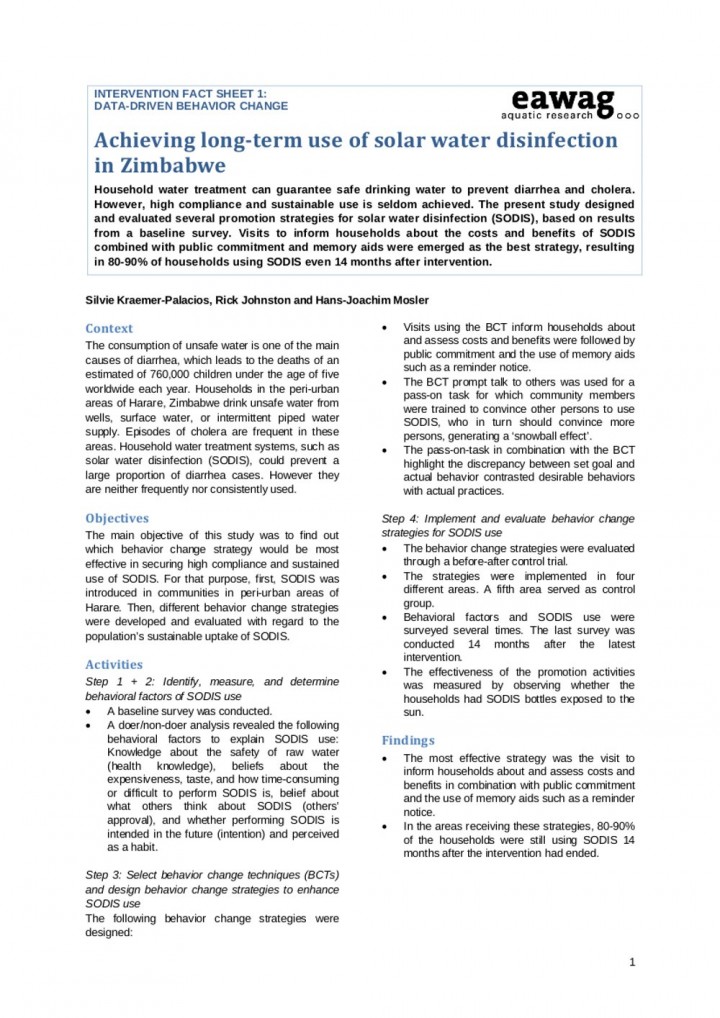 INTERVENTION FACT SHEET 1:
DATA-DRIVEN BEHAVIOR CHANGE

eawag
aquatic research

Achieving long-term use of solar water disinfection in Zimbabwe

Household water treatment can guarantee safe drinking water to prevent diarrhea and cholera. However, high compliance and sustainable use is seldom achieved. The present study designed and evaluated several promotion strategies for solar water disinfection (SODIS), based on results from a baseline survey. Visits to inform households about the costs and benefits of SODIS combined with public commitment and memory aids were emerged as the best strategy, resulting in 80-90% of households using SODIS even 14 months after intervention.

Silvie Kraemer-Palacios, Rick Johnston and Hans-Joachim Mosler

Context
The consumption of unsafe water is one of the main causes of diarrhea, which leads to the deaths of an estimated of 760,000 children under the age of five worldwide each year. Households in the peri-urban areas of Harare, Zimbabwe drink unsafe water from wells, surface water, or intermittent piped water supply. Episodes of cholera are frequent in these areas. Household water treatment systems, such as solar water disinfection (SODIS), could prevent a large proportion of diarrhea cases. However they are neither frequently nor consistently used.

Objectives
The main objective of this study was to find out which behavior change strategy would be most effective in securing high compliance and sustained use of SODIS. For that purpose, first, SODIS was introduced in communities in peri-urban areas of Harare. Then, different behavior change strategies were developed and evaluated with regard to the population's sustainable uptake of SODIS.

Activities
Step 1 + 2: Identify, measure, and determine behavioral factors of SODIS use
• A baseline survey was conducted.
• A doer/non-doer analysis revealed the following behavioral factors to explain SODIS use: Knowledge about the safety of raw water (health knowledge), beliefs about the expensiveness, taste, and how time-consuming or difficult to perform SODIS is, belief about what others think about SODIS (others' approval), and whether performing SODIS is intended in the future (intention) and perceived as a habit.

Step 3: Select behavior change techniques (BCTs) and design behavior change strategies to enhance SODIS use
The following behavior change strategies were designed:

• Visits using the BCT inform households about and assess costs and benefits were followed by public commitment and the use of memory aids such as a reminder notice.
• The BCT prompt talk to others was used for a pass-on task for which community members were trained to convince other persons to use SODIS, who in turn should convince more persons, generating a 'snowball effect'.
• The pass-on-task in combination with the BCT highlight the discrepancy between set goal and actual behavior contrasted desirable behaviors with actual practices.

Step 4: Implement and evaluate behavior change strategies for SODIS use
• The behavior change strategies were evaluated through a before-after control trial.
• The strategies were implemented in four different areas. A fifth area served as control group.
• Behavioral factors and SODIS use were surveyed several times. The last survey was conducted 14 months after the latest intervention.
• The effectiveness of the promotion activities was measured by observing whether the households had SODIS bottles exposed to the sun.

Findings
• The most effective strategy was the visit to inform households about and assess costs and benefits in combination with public commitment and the use of memory aids such as a reminder notice.
• In the areas receiving these strategies, 80-90% of the households were still using SODIS 14 months after the intervention had ended.

1